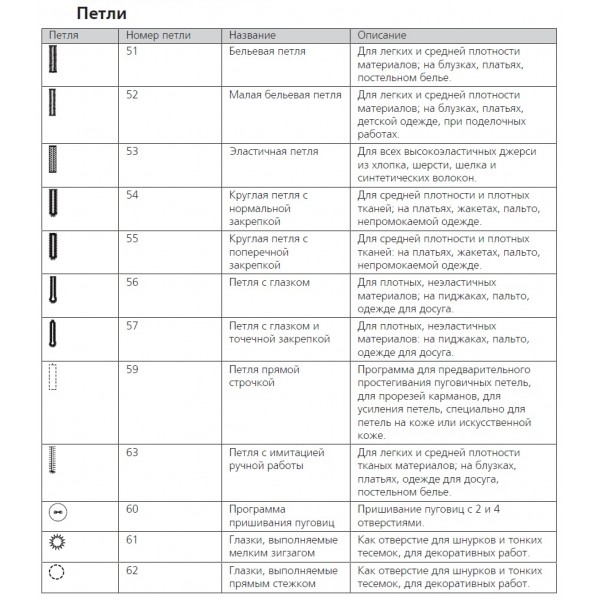 Петли

| Петля | Номер петли | Название | Описание |
|---|---|---|---|
| | 51 | Бельевая петля | Для легких и средней плотности материалов; на блузках, платьях, постельном белье. |
| | 52 | Малая бельевая петля | Для легких и средней плотности материалов; на блузках, платьях, детской одежде, при поделочных работах. |
| | 53 | Эластичная петля | Для всех высокоэластичных джерси из хлопка, шерсти, шелка и синтетических волокон. |
| | 54 | Круглая петля с нормальной закрепкой | Для средней плотности и плотных тканей; на платьях, жакетах, пальто, непромокаемой одежде. |
| | 55 | Круглая петля с поперечной закрепкой | Для средней плотности и плотных тканей: на платьях, жакетах, пальто, непромокаемой одежде. |
| | 56 | Петля с глазком | Для плотных, неэластичных материалов; на пиджаках, пальто, одежде для досуга. |
| | 57 | Петля с глазком и точечной закрепкой | Для плотных, неэластичных материалов: на пиджаках, пальто, одежде для досуга. |
| | 59 | Петля прямой строчкой | Программа для предварительного простегивания пуговичных петель, для прорезей карманов, для усиления петель, специально для петель на коже или искусственной коже. |
| | 63 | Петля с имитацией ручной работы | Для легких и средней плотности тканых материалов; на блузках, платьях, одежде для досуга, постельном белье. |
| | 60 | Программа пришивания пуговиц | Пришивание пуговиц с 2 и 4 отверстиями. |
| | 61 | Глазки, выполняемые мелким зигзагом | Как отверстие для шнурков и тонких тесемок, для декоративных работ. |
| | 62 | Глазки, выполняемые прямым стежком | Как отверстие для шнурков и тонких тесемок, для декоративных работ. |